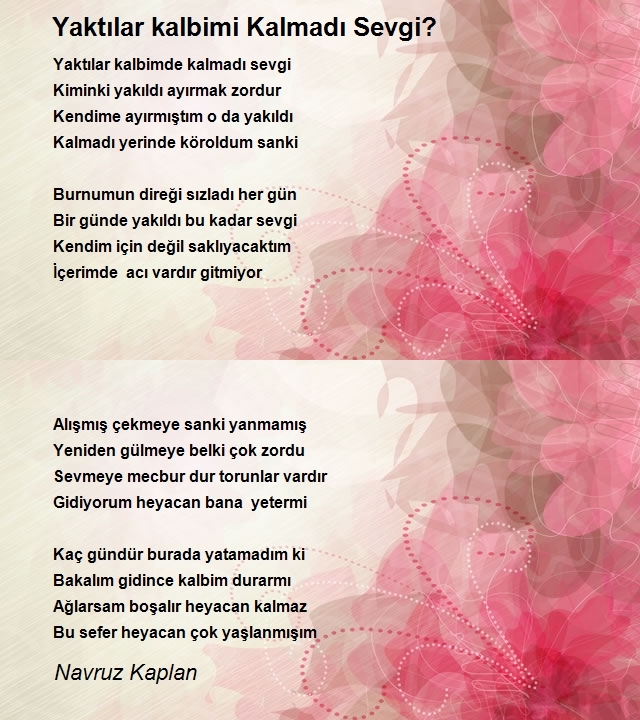 Yaktılar kalbimi Kalmadı Sevgi?

Yaktılar kalbimde kalmadı sevgi
Kiminki yakıldı ayırmak zordur
Kendime ayırmıştım o da yakıldı
Kalmadı yerinde köroldum sanki

Burnumun direği sızladı her gün
Bir günde yakıldı bu kadar sevgi
Kendim için değil saklıyacaktım
İçerimde acı vardır gitmiyor

Alışmış çekmeye sanki yanmamış
Yeniden gülmeye belki çok zordu
Sevmeye mecbur dur torunlar vardır
Gidiyorum heyacan bana yetermi

Kaç gündür burada yatamadım ki
Bakalım gidince kalbim durarmı
Ağlarsam boşalır heyacan kalmaz
Bu sefer heyacan çok yaşlanmışım

Navruz Kaplan